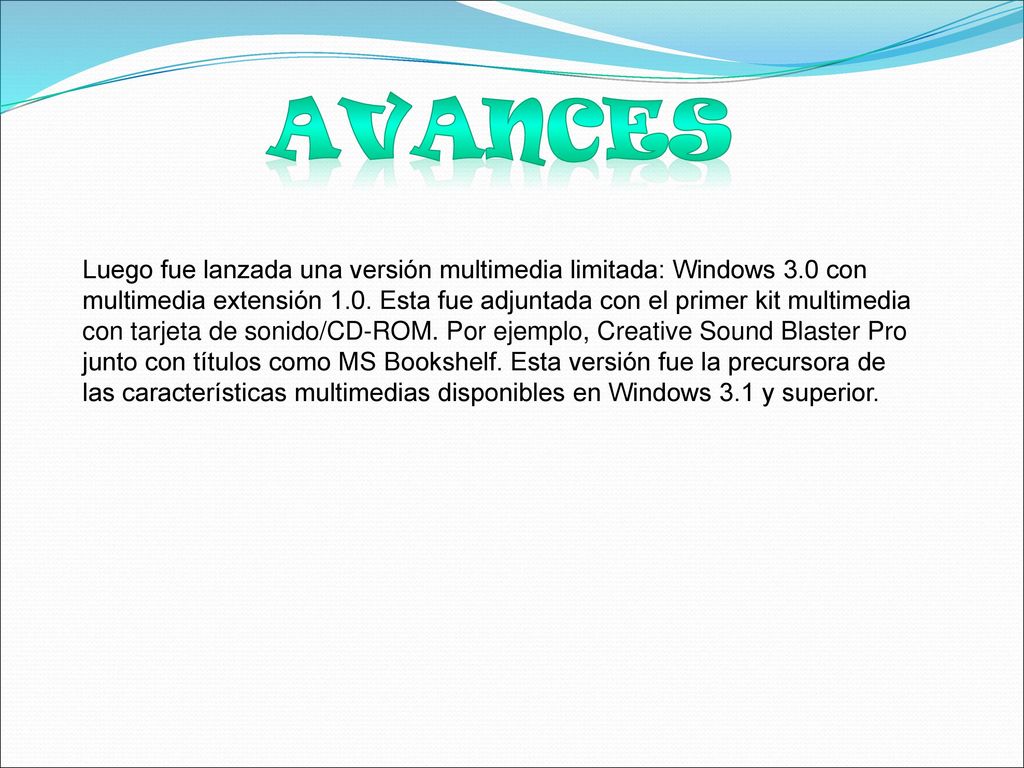 AVANCES

Luego fue lanzada una versión multimedia limitada: Windows 3.0 con multimedia extensión 1.0. Esta fue adjuntada con el primer kit multimedia con tarjeta de sonido/CD-ROM. Por ejemplo, Creative Sound Blaster Pro junto con títulos como MS Bookshelf. Esta versión fue la precursora de las características multimedias disponibles en Windows 3.1 y superior.